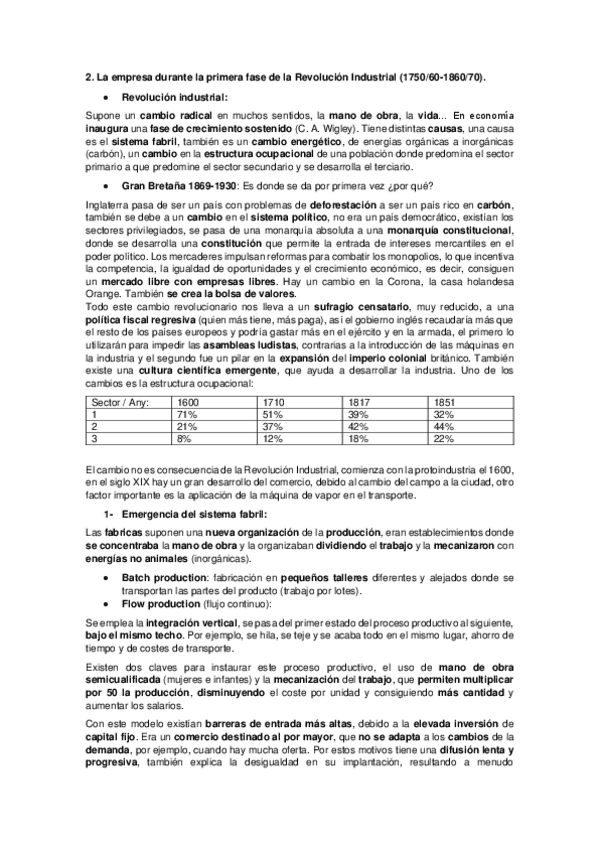 2. La empresa durante la primera fase de la Revolución Industrial (1750/60-1860/70).

• Revolución industrial:

Supone un cambio radical en muchos sentidos, la mano de obra, la vida... En economía inaugura una fase de crecimiento sostenido (C. A. Wigley). Tiene distintas causas, una causa es el sistema fabril, también es un cambio energético, de energías orgánicas a inorgánicas (carbón), un cambio en la estructura ocupacional de una población donde predomina el sector primario a que predomine el sector secundario y se desarrolla el terciario.

• Gran Bretaña 1869-1930: Es donde se da por primera vez ¿por qué?

Inglaterra pasa de ser un país con problemas de deforestación a ser un país rico en carbón, también se debe a un cambio en el sistema político, no era un país democrático, existían los sectores privilegiados, se pasa de una monarquía absoluta a una monarquía constitucional, donde se desarrolla una constitución que permite la entrada de intereses mercantiles en el poder político. Los mercaderes impulsan reformas para combatir los monopolios, lo que incentiva la competencia, la igualdad de oportunidades y el crecimiento económico, es decir, consiguen un mercado libre con empresas libres. Hay un cambio en la Corona, la casa holandesa Orange. También se crea la bolsa de valores.
Todo este cambio revolucionario nos lleva a un sufragio censatario, muy reducido, a una política fiscal regresiva (quien más tiene, más paga), así el gobierno inglés recaudaría más que el resto de los países europeos y podría gastar más en el ejército y en la armada, el primero lo utilizarán para impedir las asambleas ludistas, contrarias a la introducción de las máquinas en la industria y el segundo fue un pilar en la expansión del imperio colonial británico. También existe una cultura científica emergente, que ayuda a desarrollar la industria. Uno de los cambios es la estructura ocupacional:

| Sector / Any: | 1600 | 1710 | 1817 | 1851 |
|---|---|---|---|---|
| 1 | 71% | 51% | 39% | 32% |
| 2 | 21% | 37% | 42% | 44% |
| 3 | 8% | 12% | 18% | 22% |

El cambio no es consecuencia de la Revolución Industrial, comienza con la protoindustria el 1600, en el siglo XIX hay un gran desarrollo del comercio, debido al cambio del campo a la ciudad, otro factor importante es la aplicación de la máquina de vapor en el transporte.

1- Emergencia del sistema fabril:

Las fabricas suponen una nueva organización de la producción, eran establecimientos donde se concentraba la mano de obra y la organizaban dividiendo el trabajo y la mecanizaron con energías no animales (inorgánicas).

• Batch production: fabricación en pequeños talleres diferentes y alejados donde se transportan las partes del producto (trabajo por lotes).
• Flow production (flujo continuo):

Se emplea la integración vertical, se pasa del primer estado del proceso productivo al siguiente, bajo el mismo techo. Por ejemplo, se hila, se teje y se acaba todo en el mismo lugar, ahorro de tiempo y de costes de transporte.

Existen dos claves para instaurar este proceso productivo, el uso de mano de obra semicualificada (mujeres e infantes) y la mecanización del trabajo, que permiten multiplicar por 50 la producción, disminuyendo el coste por unidad y consiguiendo más cantidad y aumentar los salarios.

Con este modelo existían barreras de entrada más altas, debido a la elevada inversión de capital fijo. Era un comercio destinado al por mayor, que no se adapta a los cambios de la demanda, por ejemplo, cuando hay mucha oferta. Por estos motivos tiene una difusión lenta y progresiva, también explica la desigualdad en su implantación, resultando a menudo